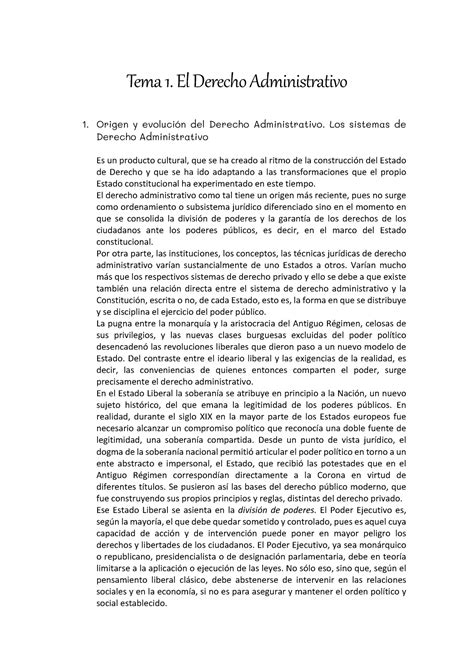 Tema 1. El Derecho Administrativo

1. Origen y evolución del Derecho Administrativo. Los sistemas de Derecho Administrativo

Es un producto cultural, que se ha creado al ritmo de la construcción del Estado de Derecho y que se ha ido adaptando a las transformaciones que el propio Estado constitucional ha experimentado en este tiempo.
El derecho administrativo como tal tiene un origen más reciente, pues no surge como ordenamiento o subsistema jurídico diferenciado sino en el momento en que se consolida la división de poderes y la garantía de los derechos de los ciudadanos ante los poderes públicos, es decir, en el marco del Estado constitucional.
Por otra parte, las instituciones, los conceptos, las técnicas jurídicas de derecho administrativo varían sustancialmente de uno Estados a otros. Varían mucho más que los respectivos sistemas de derecho privado y ello se debe a que existe también una relación directa entre el sistema de derecho administrativo y la Constitución, escrita o no, de cada Estado, esto es, la forma en que se distribuye y se disciplina el ejercicio del poder público.
La pugna entre la monarquía y la aristocracia del Antiguo Régimen, celosas de sus privilegios, y las nuevas clases burguesas excluidas del poder político desencadenó las revoluciones liberales que dieron paso a un nuevo modelo de Estado. Del contraste entre el ideario liberal y las exigencias de la realidad, es decir, las conveniencias de quienes entonces comparten el poder, surge precisamente el derecho administrativo.
En el Estado Liberal la soberanía se atribuye en principio a la Nación, un nuevo sujeto histórico, del que emana la legitimidad de los poderes públicos. En realidad, durante el siglo XIX en la mayor parte de los Estados europeos fue necesario alcanzar un compromiso político que reconocía una doble fuente de legitimidad, una soberanía compartida. Desde un punto de vista jurídico, el dogma de la soberanía nacional permitió articular el poder político en torno a un ente abstracto e impersonal, el Estado, que recibió las potestades que en el Antiguo Régimen correspondían directamente a la Corona en virtud de diferentes títulos. Se pusieron así las bases del derecho público moderno, que fue construyendo sus propios principios y reglas, distintas del derecho privado.
Ese Estado Liberal se asienta en la división de poderes. El Poder Ejecutivo es, según la mayoría, el que debe quedar sometido y controlado, pues es aquel cuya capacidad de acción y de intervención puede poner en mayor peligro los derechos y libertades de los ciudadanos. El Poder Ejecutivo, ya sea monárquico o republicano, presidencialista o de designación parlamentaria, debe en teoría limitarse a la aplicación o ejecución de las leyes. No sólo eso, sino que, según el pensamiento liberal clásico, debe abstenerse de intervenir en las relaciones sociales y en la economía, si no es para asegurar y mantener el orden político y social establecido.